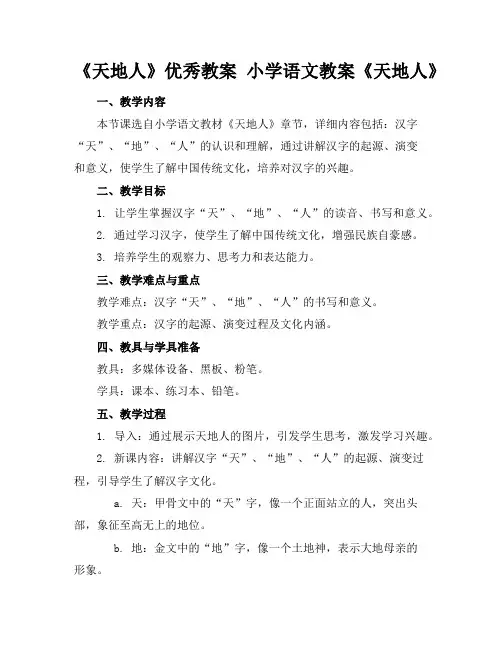 《天地人》优秀教案 小学语文教案《天地人》

一、教学内容

本节课选自小学语文教材《天地人》章节，详细内容包括：汉字“天”、“地”、“人”的认识和理解，通过讲解汉字的起源、演变和意义，使学生了解中国传统文化，培养对汉字的兴趣。

二、教学目标

1. 让学生掌握汉字“天”、“地”、“人”的读音、书写和意义。

2. 通过学习汉字，使学生了解中国传统文化，增强民族自豪感。

3. 培养学生的观察力、思考力和表达能力。

三、教学难点与重点

教学难点：汉字“天”、“地”、“人”的书写和意义。

教学重点：汉字的起源、演变过程及文化内涵。

四、教具与学具准备

教具：多媒体设备、黑板、粉笔。

学具：课本、练习本、铅笔。

五、教学过程

1. 导入：通过展示天地人的图片，引发学生思考，激发学习兴趣。

2. 新课内容：讲解汉字“天”、“地”、“人”的起源、演变过程，引导学生了解汉字文化。

a. 天：甲骨文中的“天”字，像一个正面站立的人，突出头部，象征至高无上的地位。

b. 地：金文中的“地”字，像一个土地神，表示大地母亲的形象。